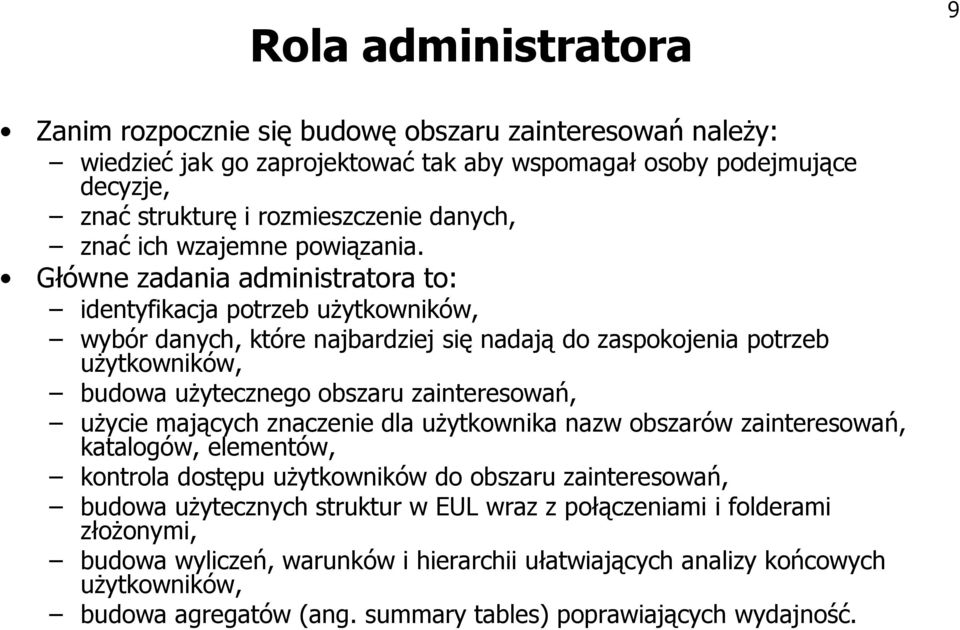 9

Rola administratora

• Zanim rozpocznie się budowę obszaru zainteresowań należy:
– wiedzieć jak go zaprojektować tak aby wspomagał osoby podejmujące decyzje,
– znać strukturę i rozmieszczenie danych,
– znać ich wzajemne powiązania.

• Główne zadania administratora to:
– identyfikacja potrzeb użytkowników,
– wybór danych, które najbardziej się nadają do zaspokojenia potrzeb użytkowników,
– budowa użytecznego obszaru zainteresowań,
– użycie mających znaczenie dla użytkownika nazw obszarów zainteresowań, katalogów, elementów,
– kontrola dostępu użytkowników do obszaru zainteresowań,
– budowa użytecznych struktur w EUL wraz z połączeniami i folderami złożonymi,
– budowa wyliczeń, warunków i hierarchii ułatwiających analizy końcowych użytkowników,
– budowa agregatów (ang. summary tables) poprawiających wydajność.